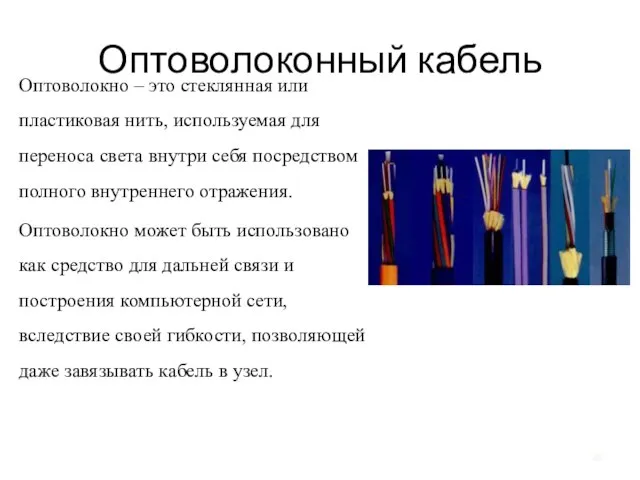 Оптоволоконный кабель

Оптоволокно – это стеклянная или пластиковая нить, используемая для переноса света внутри себя посредством полного внутреннего отражения.

Оптоволокно может быть использовано как средство для дальней связи и построения компьютерной сети, вследствие своей гибкости, позволяющей даже завязывать кабель в узел.